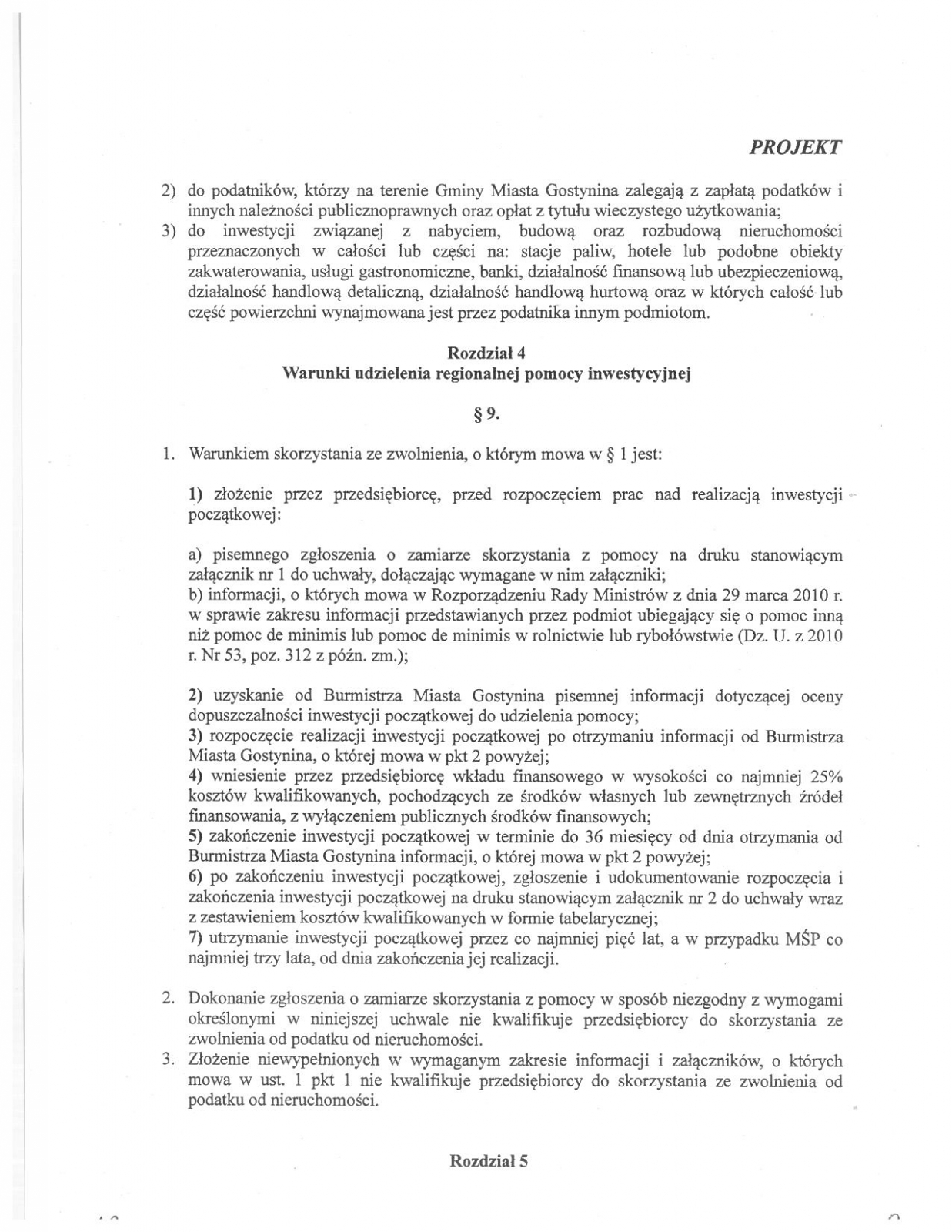 PROJEKT

2) do podatników, którzy na terenie Gminy Miasta Gostynina zalegają z zapłatą podatków i innych należności publicznoprawnych oraz opłat z tytułu wieczystego użytkowania;
3) do inwestycji związanej z nabyciem, budową oraz rozbudową nieruchomości przeznaczonych w całości lub części na: stacje paliw, hotele lub podobne obiekty zakwaterowania, usługi gastronomiczne, banki, działalność finansową lub ubezpieczeniową, działalność handlową detaliczną, działalność handlową hurtową oraz w których całość lub część powierzchni wynajmowana jest przez podatnika innym podmiotom.

Rozdział 4
Warunki udzielenia regionalnej pomocy inwestycyjnej

§ 9.

1. Warunkiem skorzystania ze zwolnienia, o którym mowa w § 1 jest:

1) złożenie przez przedsiębiorcę, przed rozpoczęciem prac nad realizacją inwestycji początkowej:

a) pisemnego zgłoszenia o zamiarze skorzystania z pomocy na druku stanowiącym załącznik nr 1 do uchwały, dołączając wymagane w nim załączniki;
b) informacji, o których mowa w Rozporządzeniu Rady Ministrów z dnia 29 marca 2010 r. w sprawie zakresu informacji przedstawianych przez podmiot ubiegający się o pomoc inną niż pomoc de minimis lub pomoc de minimis w rolnictwie lub rybołówstwie (Dz. U. z 2010 r. Nr 53, poz. 312 z późn. zm.);

2) uzyskanie od Burmistrza Miasta Gostynina pisemnej informacji dotyczącej oceny dopuszczalności inwestycji początkowej do udzielenia pomocy;
3) rozpoczęcie realizacji inwestycji początkowej po otrzymaniu informacji od Burmistrza Miasta Gostynina, o której mowa w pkt 2 powyżej;
4) wniesienie przez przedsiębiorcę wkładu finansowego w wysokości co najmniej 25% kosztów kwalifikowanych, pochodzących ze środków własnych lub zewnętrznych źródeł finansowania, z wyłączeniem publicznych środków finansowych;
5) zakończenie inwestycji początkowej w terminie do 36 miesięcy od dnia otrzymania od Burmistrza Miasta Gostynina informacji, o której mowa w pkt 2 powyżej;
6) po zakończeniu inwestycji początkowej, zgłoszenie i udokumentowanie rozpoczęcia i zakończenia inwestycji początkowej na druku stanowiącym załącznik nr 2 do uchwały wraz z zestawieniem kosztów kwalifikowanych w formie tabelarycznej;
7) utrzymanie inwestycji początkowej przez co najmniej pięć lat, a w przypadku MŚP co najmniej trzy lata, od dnia zakończenia jej realizacji.

2. Dokonanie zgłoszenia o zamiarze skorzystania z pomocy w sposób niezgodny z wymogami określonymi w niniejszej uchwale nie kwalifikuje przedsiębiorcy do skorzystania ze zwolnienia od podatku od nieruchomości.
3. Złożenie niewypełnionych w wymaganym zakresie informacji i załączników, o których mowa w ust. 1 pkt 1 nie kwalifikuje przedsiębiorcy do skorzystania ze zwolnienia od podatku od nieruchomości.

Rozdział 5